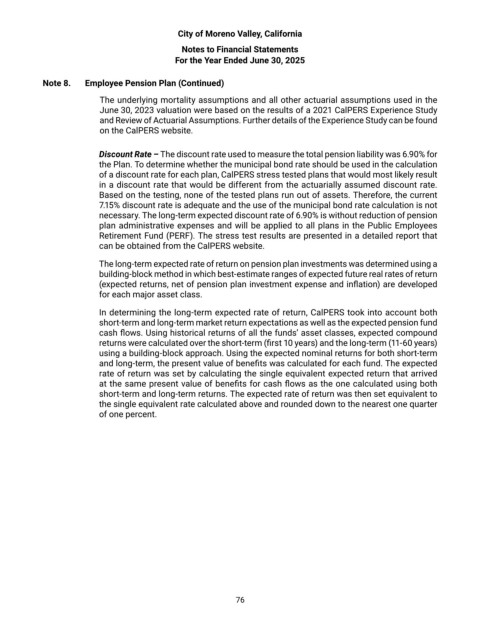 City of Moreno Valley, California

Notes to Financial Statements
For the Year Ended June 30, 2025

Note 8. Employee Pension Plan (Continued)

The underlying mortality assumptions and all other actuarial assumptions used in the June 30, 2023 valuation were based on the results of a 2021 CalPERS Experience Study and Review of Actuarial Assumptions. Further details of the Experience Study can be found on the CalPERS website.

Discount Rate – The discount rate used to measure the total pension liability was 6.90% for the Plan. To determine whether the municipal bond rate should be used in the calculation of a discount rate for each plan, CalPERS stress tested plans that would most likely result in a discount rate that would be different from the actuarially assumed discount rate. Based on the testing, none of the tested plans run out of assets. Therefore, the current 7.15% discount rate is adequate and the use of the municipal bond rate calculation is not necessary. The long-term expected discount rate of 6.90% is without reduction of pension plan administrative expenses and will be applied to all plans in the Public Employees Retirement Fund (PERF). The stress test results are presented in a detailed report that can be obtained from the CalPERS website.

The long-term expected rate of return on pension plan investments was determined using a building-block method in which best-estimate ranges of expected future real rates of return (expected returns, net of pension plan investment expense and inflation) are developed for each major asset class.

In determining the long-term expected rate of return, CalPERS took into account both short-term and long-term market return expectations as well as the expected pension fund cash flows. Using historical returns of all the funds' asset classes, expected compound returns were calculated over the short-term (first 10 years) and the long-term (11-60 years) using a building-block approach. Using the expected nominal returns for both short-term and long-term, the present value of benefits was calculated for each fund. The expected rate of return was set by calculating the single equivalent expected return that arrived at the same present value of benefits for cash flows as the one calculated using both short-term and long-term returns. The expected rate of return was then set equivalent to the single equivalent rate calculated above and rounded down to the nearest one quarter of one percent.

76